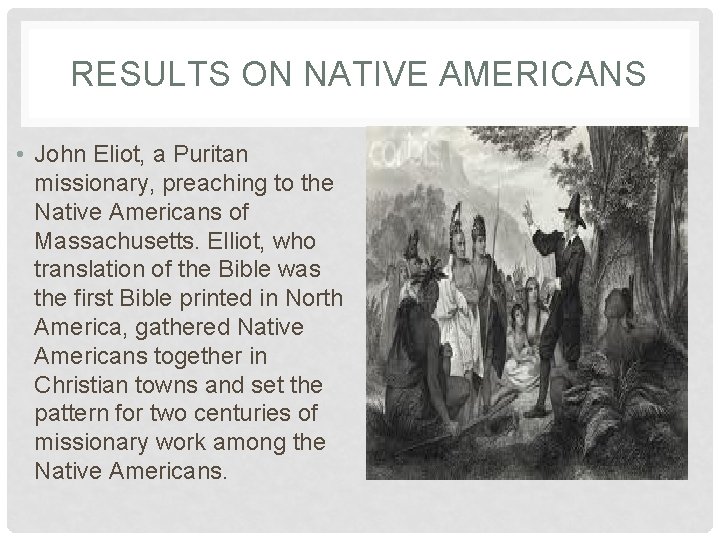 RESULTS ON NATIVE AMERICANS

• John Eliot, a Puritan missionary, preaching to the Native Americans of Massachusetts. Elliot, who translation of the Bible was the first Bible printed in North America, gathered Native Americans together in Christian towns and set the pattern for two centuries of missionary work among the Native Americans.

corbis